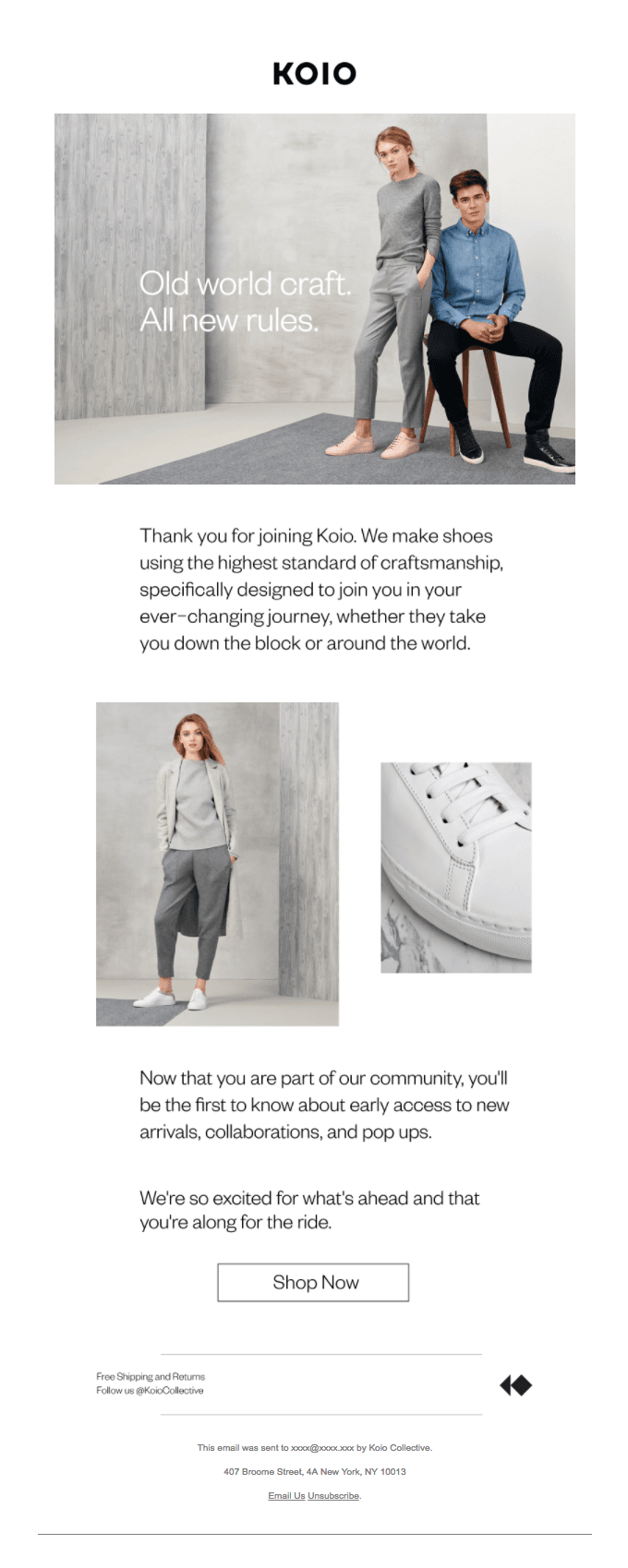 KOIO

Old world craft.
All new rules.

Thank you for joining Koio. We make shoes using the highest standard of craftsmanship, specifically designed to join you in your ever–changing journey, whether they take you down the block or around the world.

Now that you are part of our community, you'll be the first to know about early access to new arrivals, collaborations, and pop ups.

We're so excited for what's ahead and that you're along for the ride.

Shop Now

Free Shipping and Returns
Follow us @KoioCollective

This email was sent to xxxx@xxxx.xxx by Koio Collective.

407 Broome Street, 4A New York, NY 10013

Email Us Unsubscribe.